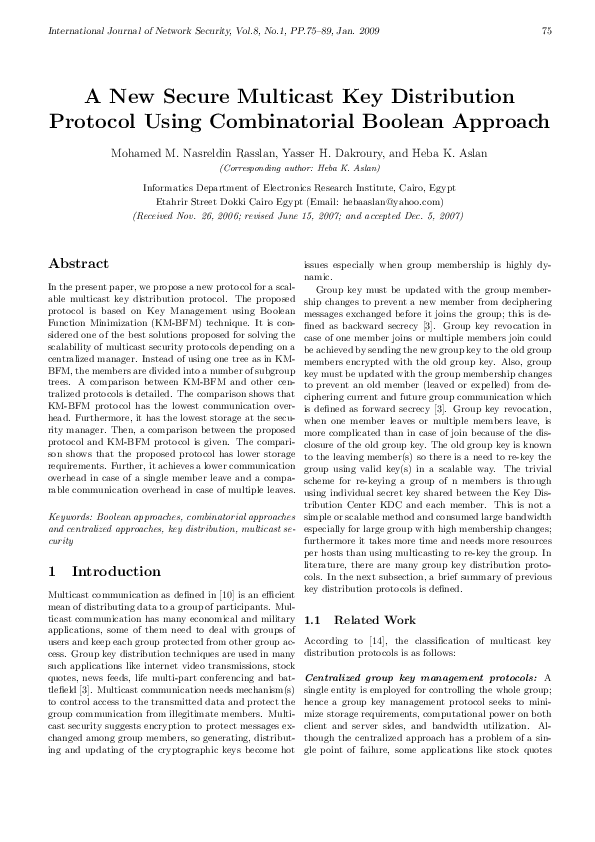 International Journal of Network Security, Vol.8, No.1, PP.75–89, Jan. 2009

75

A New Secure Multicast Key Distribution Protocol Using Combinatorial Boolean Approach

Mohamed M. Nasreldin Rasslan, Yasser H. Dakroury, and Heba K. Aslan
(Corresponding author: Heba K. Aslan)

Informatics Department of Electronics Research Institute, Cairo, Egypt
Etahrir Street Dokki Cairo Egypt (Email: hebaaslan@yahoo.com)
(Received Nov. 26, 2006; revised June 15, 2007; and accepted Dec. 5, 2007)

Abstract

In the present paper, we propose a new protocol for a scalable multicast key distribution protocol. The proposed protocol is based on Key Management using Boolean Function Minimization (KM-BFM) technique. It is considered one of the best solutions proposed for solving the scalability of multicast security protocols depending on a centralized manager. Instead of using one tree as in KM-BFM, the members are divided into a number of subgroup trees. A comparison between KM-BFM and other centralized protocols is detailed. The comparison shows that KM-BFM protocol has the lowest communication overhead. Furthermore, it has the lowest storage at the security manager. Then, a comparison between the proposed protocol and KM-BFM protocol is given. The comparison shows that the proposed protocol has lower storage requirements. Further, it achieves a lower communication overhead in case of a single member leave and a comparable communication overhead in case of multiple leaves.

Keywords: Boolean approaches, combinatorial approaches and centralized approaches, key distribution, multicast security

1 Introduction

Multicast communication as defined in [10] is an efficient mean of distributing data to a group of participants. Multicast communication has many economical and military applications, some of them need to deal with groups of users and keep each group protected from other group access. Group key distribution techniques are used in many such applications like internet video transmissions, stock quotes, news feeds, life multi-part conferencing and battlefield [3]. Multicast communication needs mechanism(s) to control access to the transmitted data and protect the group communication from illegitimate members. Multicast security suggests encryption to protect messages exchanged among group members, so generating, distributing and updating of the cryptographic keys become hot issues especially when group membership is highly dynamic.

Group key must be updated with the group membership changes to prevent a new member from deciphering messages exchanged before it joins the group; this is defined as backward secrecy [3]. Group key revocation in case of one member joins or multiple members join could be achieved by sending the new group key to the old group members encrypted with the old group key. Also, group key must be updated with the group membership changes to prevent an old member (leaved or expelled) from deciphering current and future group communication which is defined as forward secrecy [3]. Group key revocation, when one member leaves or multiple members leave, is more complicated than in case of join because of the disclosure of the old group key. The old group key is known to the leaving member(s) so there is a need to re-key the group using valid key(s) in a scalable way. The trivial scheme for re-keying a group of n members is through using individual secret key shared between the Key Distribution Center KDC and each member. This is not a simple or scalable method and consumed large bandwidth especially for large group with high membership changes; furthermore it takes more time and needs more resources per hosts than using multicasting to re-key the group. In literature, there are many group key distribution protocols. In the next subsection, a brief summary of previous key distribution protocols is defined.

1.1 Related Work

According to [14], the classification of multicast key distribution protocols is as follows:

Centralized group key management protocols: A single entity is employed for controlling the whole group; hence a group key management protocol seeks to minimize storage requirements, computational power on both client and server sides, and bandwidth utilization. Although the centralized approach has a problem of a single point of failure, some applications like stock quotes